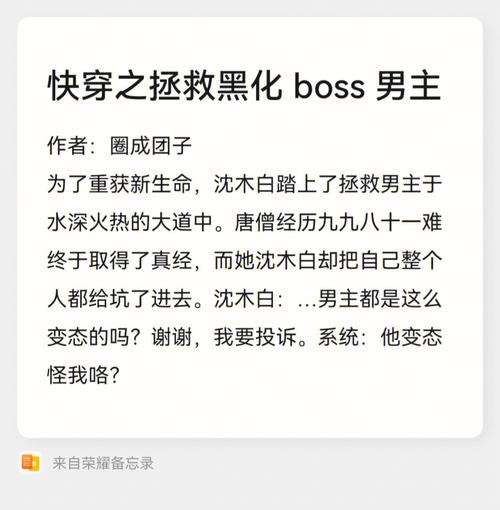 快穿之拯救黑化 boss 男主

作者：圈成团子
为了重获新生命，沈木白踏上了拯救男主于水深火热的大道中。唐僧经历九九八十一难终于取得了真经，而她沈木白却把自己整个人都给坑了进去。沈木白：...男主都是这么变态的吗？谢谢，我要投诉。系统：他变态怪我咯？

来自荣耀备忘录